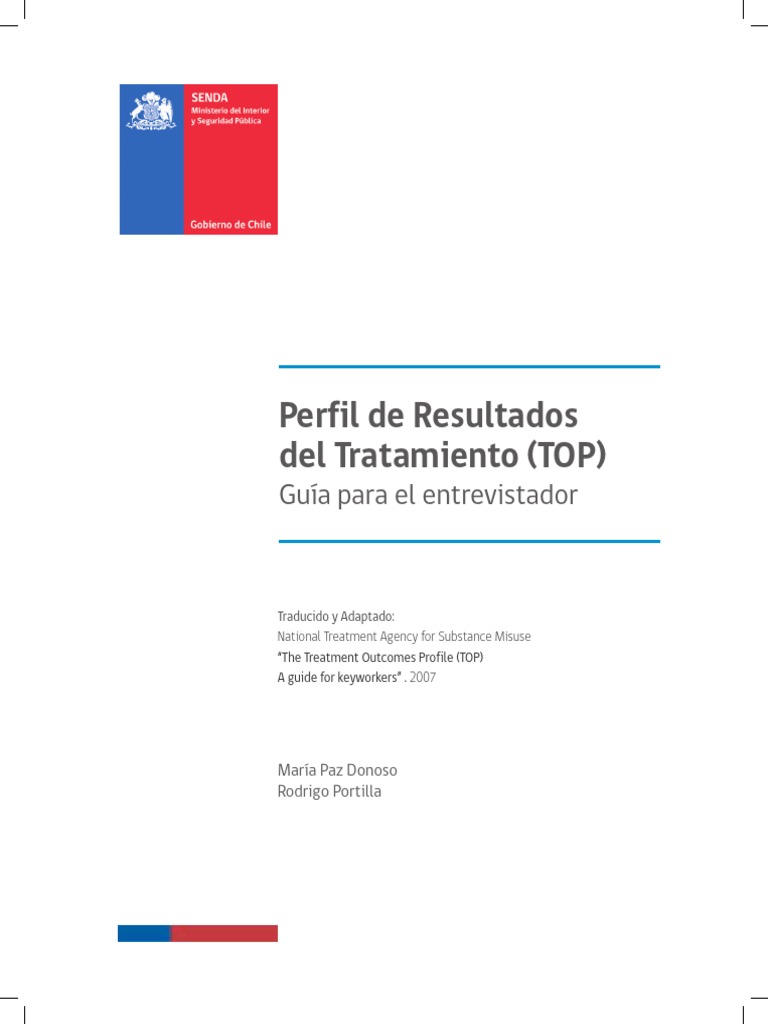 SENDA
Ministerio del Interior
y Seguridad Pública

Gobierno de Chile

Perfil de Resultados del Tratamiento (TOP)
Guía para el entrevistador

Traducido y Adaptado:
National Treatment Agency for Substance Misuse
"The Treatment Outcomes Profile (TOP)
A guide for keyworkers" . 2007

María Paz Donoso
Rodrigo Portilla